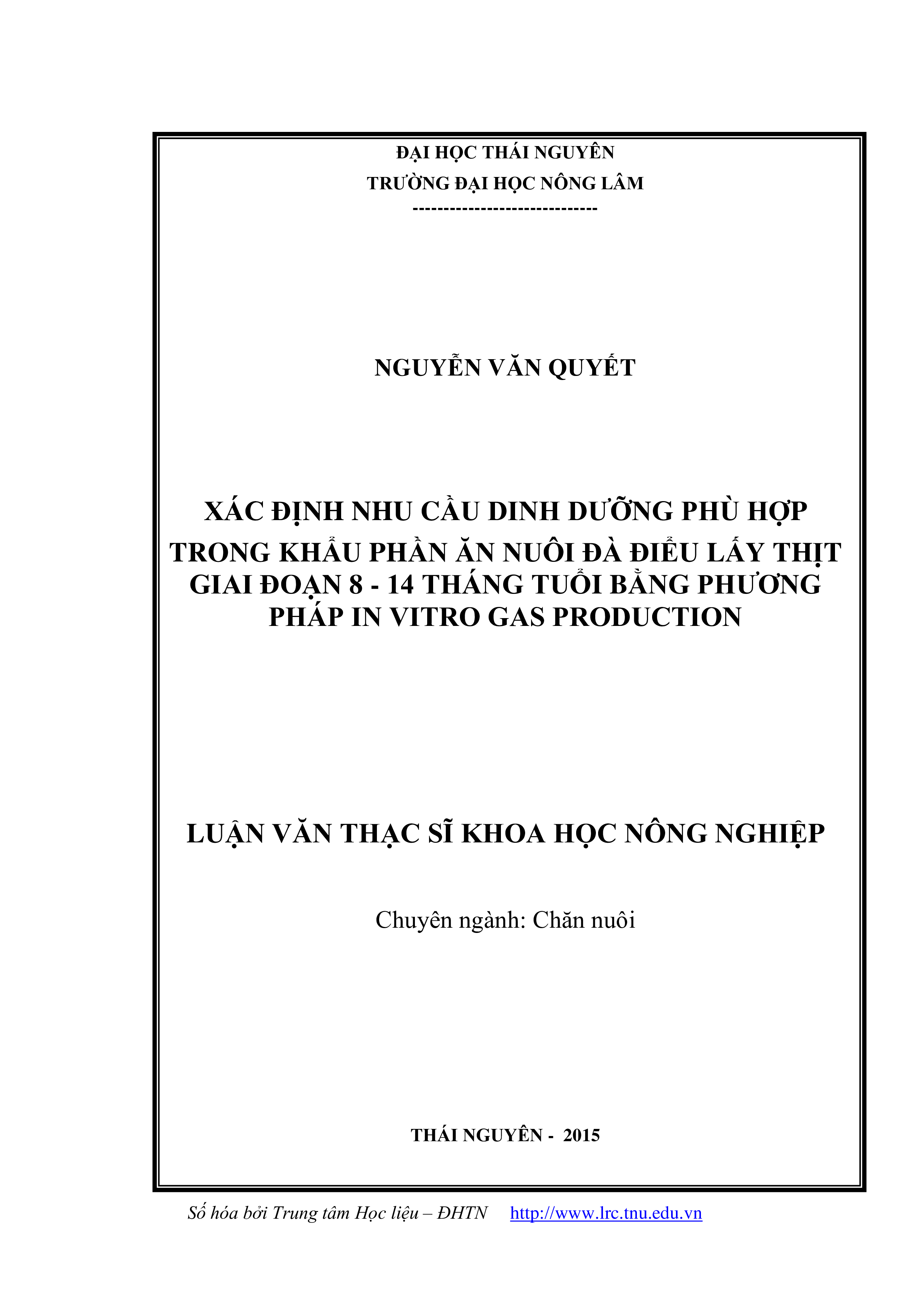 ĐẠI HỌC THÁI NGUYÊN
TRƯỜNG ĐẠI HỌC NÔNG LÂM
-----------------------------

NGUYỄN VĂN QUYẾT

XÁC ĐỊNH NHU CẦU DINH DƯỠNG PHÙ HỢP TRONG KHẨU PHẦN ĂN NUÔI ĐÀ ĐIỂU LẤY THỊT GIAI ĐOẠN 8 - 14 THÁNG TUỔI BẰNG PHƯƠNG PHÁP IN VITRO GAS PRODUCTION

LUẬN VĂN THẠC SĨ KHOA HỌC NÔNG NGHIỆP

Chuyên ngành: Chăn nuôi

THÁI NGUYÊN - 2015

Số hóa bởi Trung tâm Học liệu – ĐHTN http://www.lrc.tnu.edu.vn